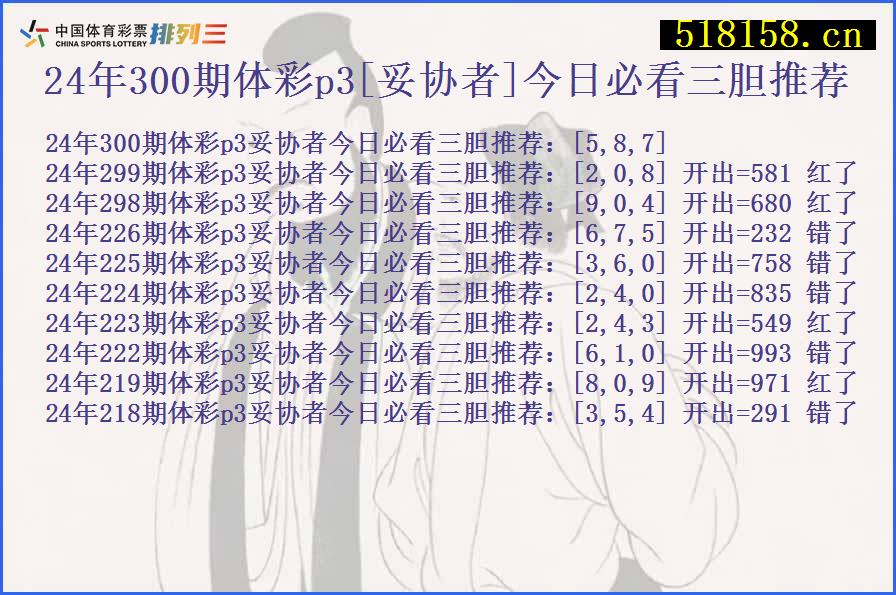 中国体育彩票 CHINA SPORTS LOTTERY 排列三

518158.cn

24年300期体彩p3[妥协者]今日必看三胆推荐

24年300期体彩p3妥协者今日必看三胆推荐：[5,8,7]
24年299期体彩p3妥协者今日必看三胆推荐：[2,0,8] 开出=581 红了
24年298期体彩p3妥协者今日必看三胆推荐：[9,0,4] 开出=680 红了
24年226期体彩p3妥协者今日必看三胆推荐：[6,7,5] 开出=232 错了
24年225期体彩p3妥协者今日必看三胆推荐：[3,6,0] 开出=758 错了
24年224期体彩p3妥协者今日必看三胆推荐：[2,4,0] 开出=835 错了
24年223期体彩p3妥协者今日必看三胆推荐：[2,4,3] 开出=549 红了
24年222期体彩p3妥协者今日必看三胆推荐：[6,1,0] 开出=993 错了
24年219期体彩p3妥协者今日必看三胆推荐：[8,0,9] 开出=971 红了
24年218期体彩p3妥协者今日必看三胆推荐：[3,5,4] 开出=291 错了